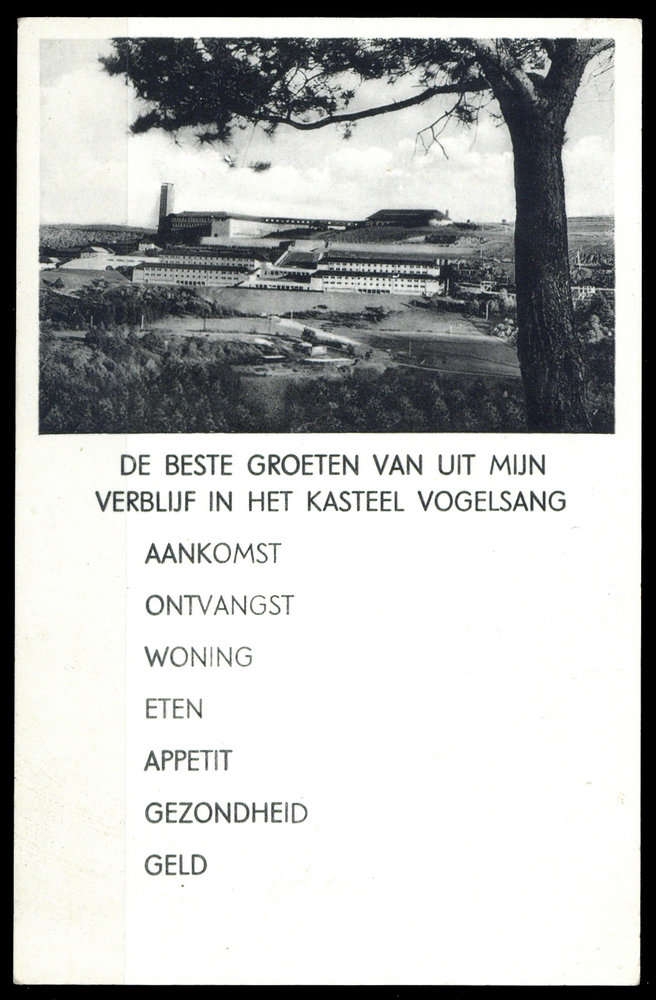 DE BESTE GROETEN VAN UIT MIJN VERBLIJF IN HET KASTEEL VOGELSANG

AANKOMST

ONTVANGST

WONING

ETEN

APPETIT

GEZONDHEID

GELD